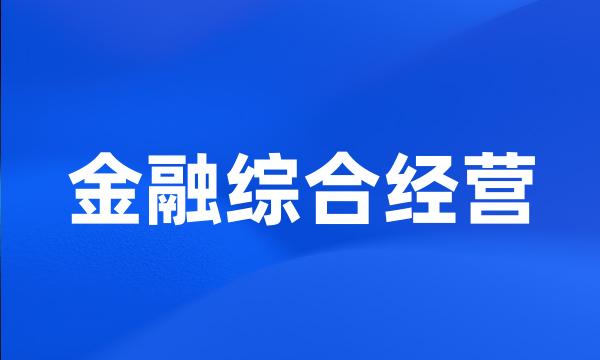 金融综合经营